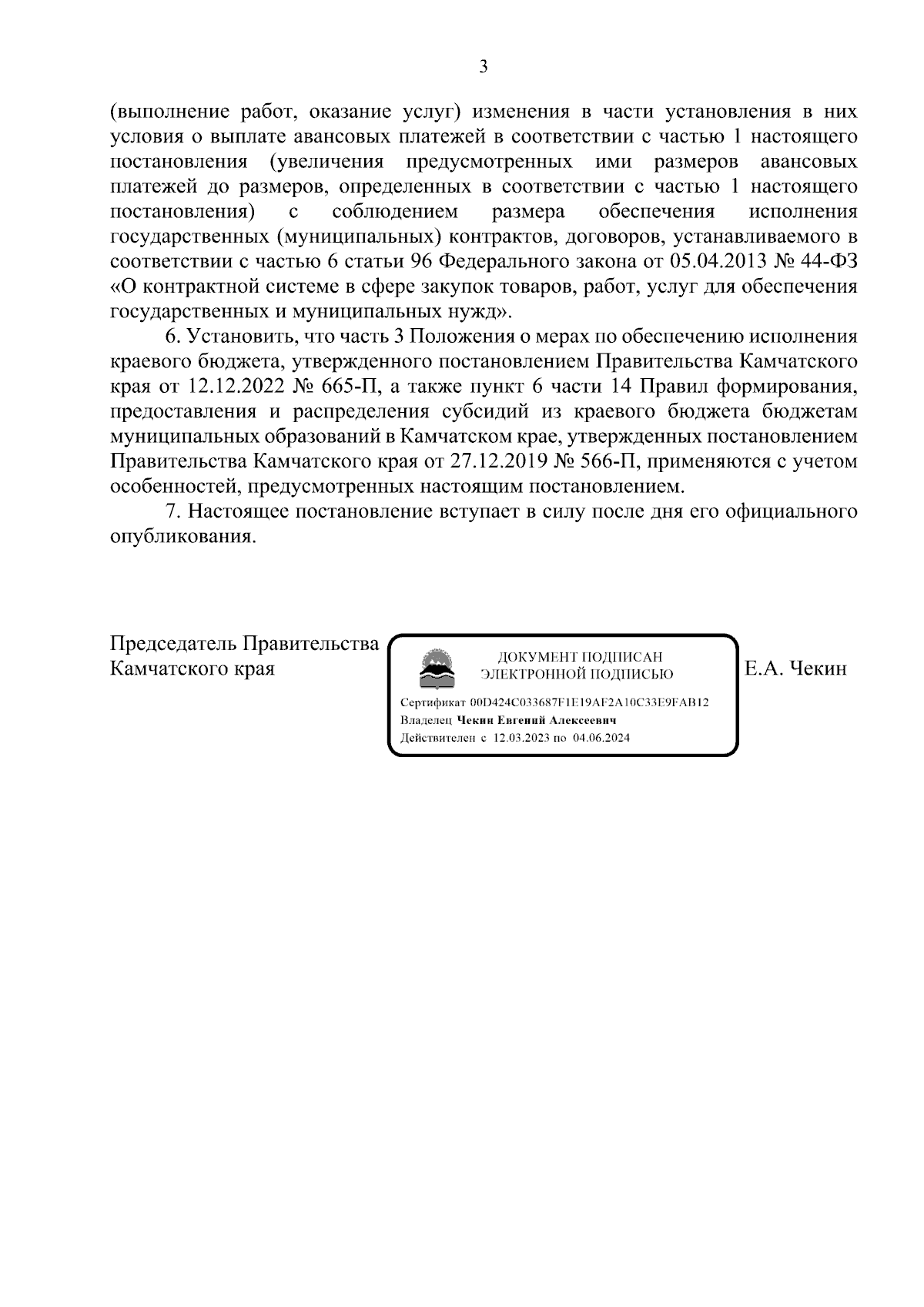 3

(выполнение работ, оказание услуг) изменения в части установления в них условия о выплате авансовых платежей в соответствии с частью 1 настоящего постановления (увеличения предусмотренных ими размеров авансовых платежей до размеров, определенных в соответствии с частью 1 настоящего постановления) с соблюдением размера обеспечения исполнения государственных (муниципальных) контрактов, договоров, устанавливаемого в соответствии с частью 6 статьи 96 Федерального закона от 05.04.2013 № 44-ФЗ «О контрактной системе в сфере закупок товаров, работ, услуг для обеспечения государственных и муниципальных нужд».

6. Установить, что часть 3 Положения о мерах по обеспечению исполнения краевого бюджета, утвержденного постановлением Правительства Камчатского края от 12.12.2022 № 665-П, а также пункт 6 части 14 Правил формирования, предоставления и распределения субсидий из краевого бюджета бюджетам муниципальных образований в Камчатском крае, утвержденных постановлением Правительства Камчатского края от 27.12.2019 № 566-П, применяются с учетом особенностей, предусмотренных настоящим постановлением.

7. Настоящее постановление вступает в силу после дня его официального опубликования.

Председатель Правительства Камчатского края

ДОКУМЕНТ ПОДПИСАН ЭЛЕКТРОННОЙ ПОДПИСЬЮ

Сертификат 00D424C033687F1E19AF2A10C33E9FAB12
Владелец Чекин Евгений Алексеевич
Действителен с 12.03.2023 по 04.06.2024

Е.А. Чекин